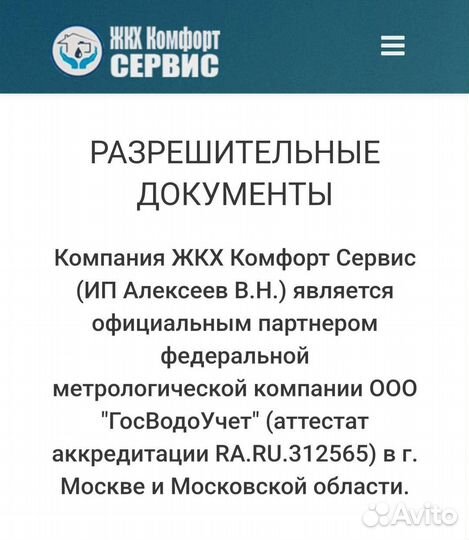 ЖКХ Комфорт
СЕРВИС

РАЗРЕШИТЕЛЬНЫЕ ДОКУМЕНТЫ

Компания ЖКХ Комфорт Сервис (ИП Алексеев В.Н.) является официальным партнером федеральной метрологической компании ООО "ГосВодоУчет" (аттестат аккредитации RA.RU.312565) в г. Москве и Московской области.

Avito